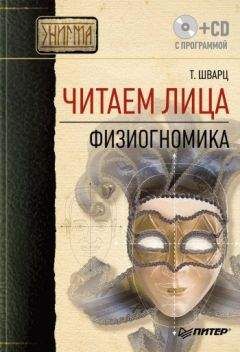 ЭНИГМА

+CD
С ПРОГРАММОЙ

Т. ШВАРЦ

ЧИТАЕМ ЛИЦА

ФИЗИОГНОМИКА

ПИТЕР